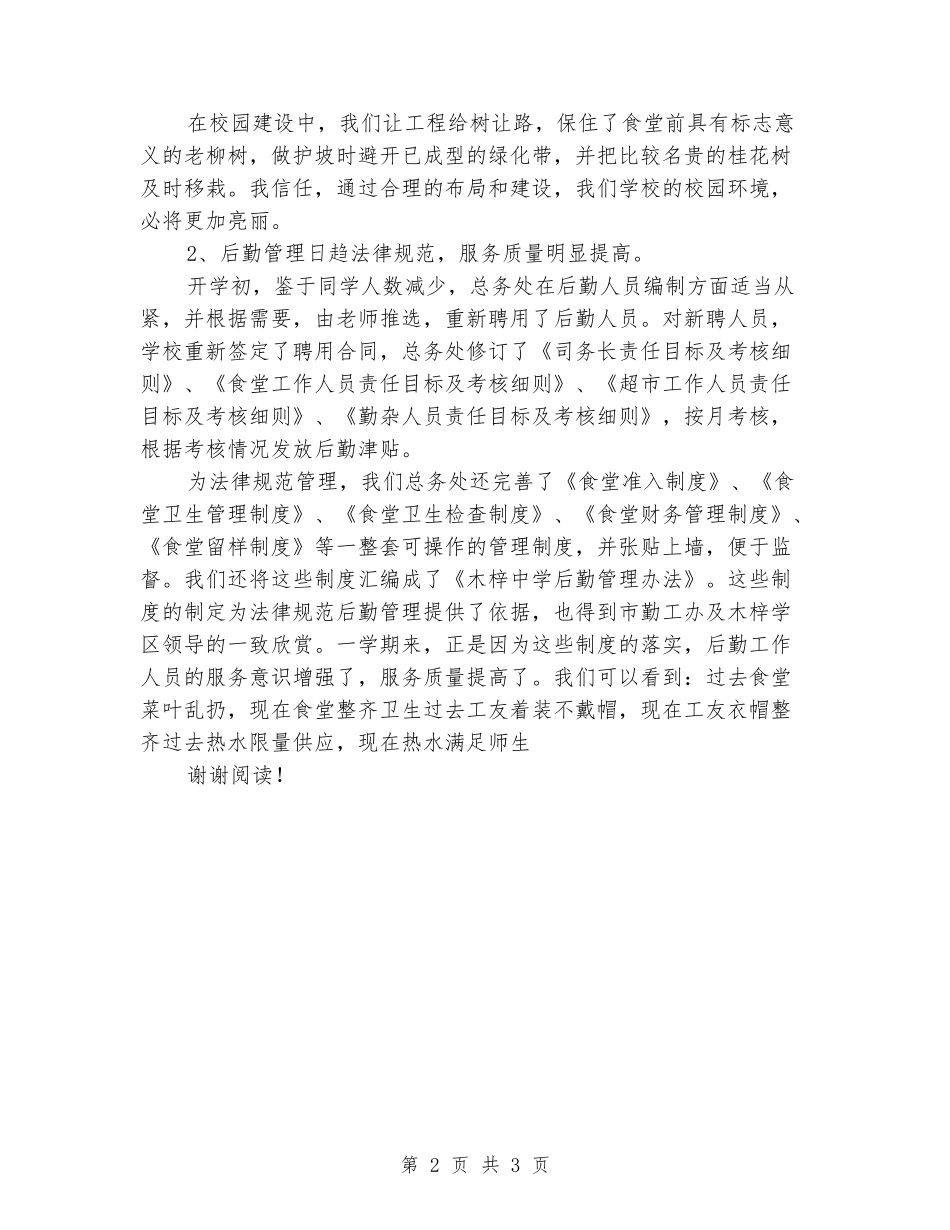 在校园建设中，我们让工程给树让路，保住了食堂前具有标志意义的老柳树，做护坡时避开已成型的绿化带，并把比较名贵的桂花树及时移栽。我信任，通过合理的布局和建设，我们学校的校园环境，必将更加亮丽。

2、后勤管理日趋法律规范，服务质量明显提高。

开学初，鉴于同学人数减少，总务处在后勤人员编制方面适当从紧，并根据需要，由老师推选，重新聘用了后勤人员。对新聘人员，学校重新签定了聘用合同，总务处修订了《司务长责任目标及考核细则》、《食堂工作人员责任目标及考核细则》、《超市工作人员责任目标及考核细则》、《勤杂人员责任目标及考核细则》，按月考核，根据考核情况发放后勤津贴。

为法律规范管理，我们总务处还完善了《食堂准入制度》、《食堂卫生管理制度》、《食堂卫生检查制度》、《食堂财务管理制度》、《食堂留样制度》等一整套可操作的管理制度，并张贴上墙，便于监督。我们还将这些制度汇编成了《木梓中学后勤管理办法》。这些制度的制定为法律规范后勤管理提供了依据，也得到市勤工办及木梓学区领导的一致欣赏。一学期来，正是因为这些制度的落实，后勤工作人员的服务意识增强了，服务质量提高了。我们可以看到：过去食堂菜叶乱扔，现在食堂整齐卫生过去工友着装不戴帽，现在工友衣帽整齐过去热水限量供应，现在热水满足师生

谢谢阅读！

第 2 页 共 3 页